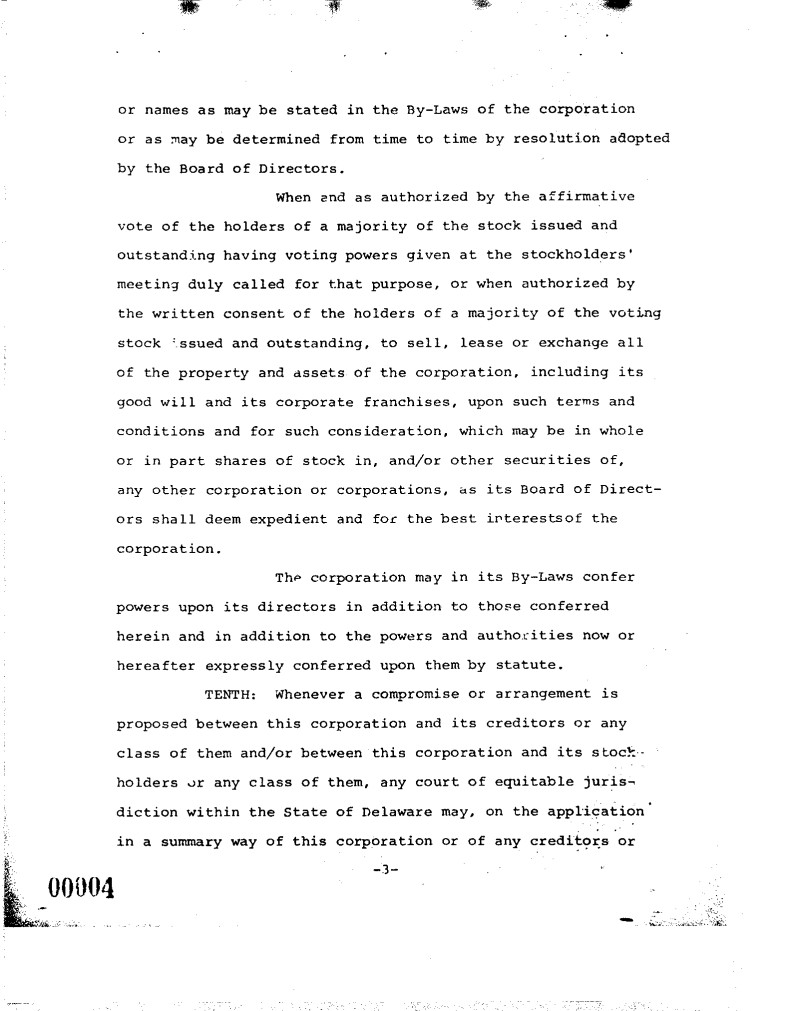 or names as may be stated in the By-Laws of the corporation or as may be determined from time to time by resolution adopted by the Board of Directors.

When and as authorized by the affirmative vote of the holders of a majority of the stock issued and outstanding having voting powers given at the stockholders' meeting duly called for that purpose, or when authorized by the written consent of the holders of a majority of the voting stock issued and outstanding, to sell, lease or exchange all of the property and assets of the corporation, including its good will and its corporate franchises, upon such terms and conditions and for such consideration, which may be in whole or in part shares of stock in, and/or other securities of, any other corporation or corporations, as its Board of Directors shall deem expedient and for the best interestsof the corporation.

The corporation may in its By-Laws confer powers upon its directors in addition to those conferred herein and in addition to the powers and authorities now or hereafter expressly conferred upon them by statute.

TENTH: Whenever a compromise or arrangement is proposed between this corporation and its creditors or any class of them and/or between this corporation and its stockholders or any class of them, any court of equitable jurisdiction within the State of Delaware may, on the application in a summary way of this corporation or of any creditors or

-3-

00004